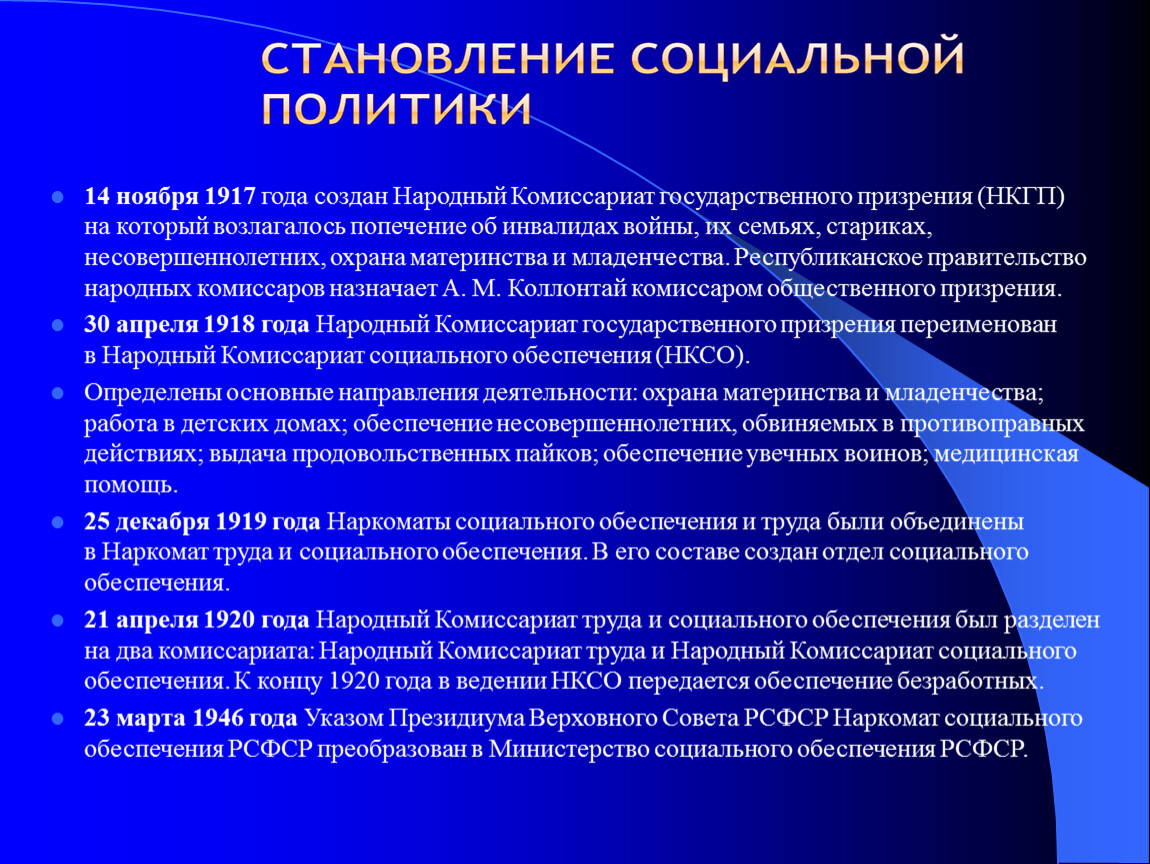 СТАНОВЛЕНИЕ СОЦИАЛЬНОЙ ПОЛИТИКИ

14 ноября 1917 года создан Народный Комиссариат государственного призрения (НКГП) на который возлагалось попечение об инвалидах войны, их семьях, стариках, несовершеннолетних, охрана материнства и младенчества. Республиканское правительство народных комиссаров назначает А. М. Коллонтай комиссаром общественного призрения.

30 апреля 1918 года Народный Комиссариат государственного призрения переименован в Народный Комиссариат социального обеспечения (НКСО).

Определены основные направления деятельности: охрана материнства и младенчества; работа в детских домах; обеспечение несовершеннолетних, обвиняемых в противоправных действиях; выдача продовольственных пайков; обеспечение увечных воинов; медицинская помощь.

25 декабря 1919 года Наркоматы социального обеспечения и труда были объединены в Наркомат труда и социального обеспечения. В его составе создан отдел социального обеспечения.

21 апреля 1920 года Народный Комиссариат труда и социального обеспечения был разделен на два комиссариата: Народный Комиссариат труда и Народный Комиссариат социального обеспечения. К концу 1920 года в ведении НКСО передается обеспечение безработных.

23 марта 1946 года Указом Президиума Верховного Совета РСФСР Наркомат социального обеспечения РСФСР преобразован в Министерство социального обеспечения РСФСР.